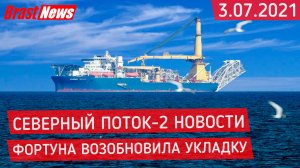 Brast News

3.07.2021

СЕВЕРНЫЙ ПОТОК-2 НОВОСТИ

ФОРТУНА ВОЗОБНОВИЛА УКЛАДКУ